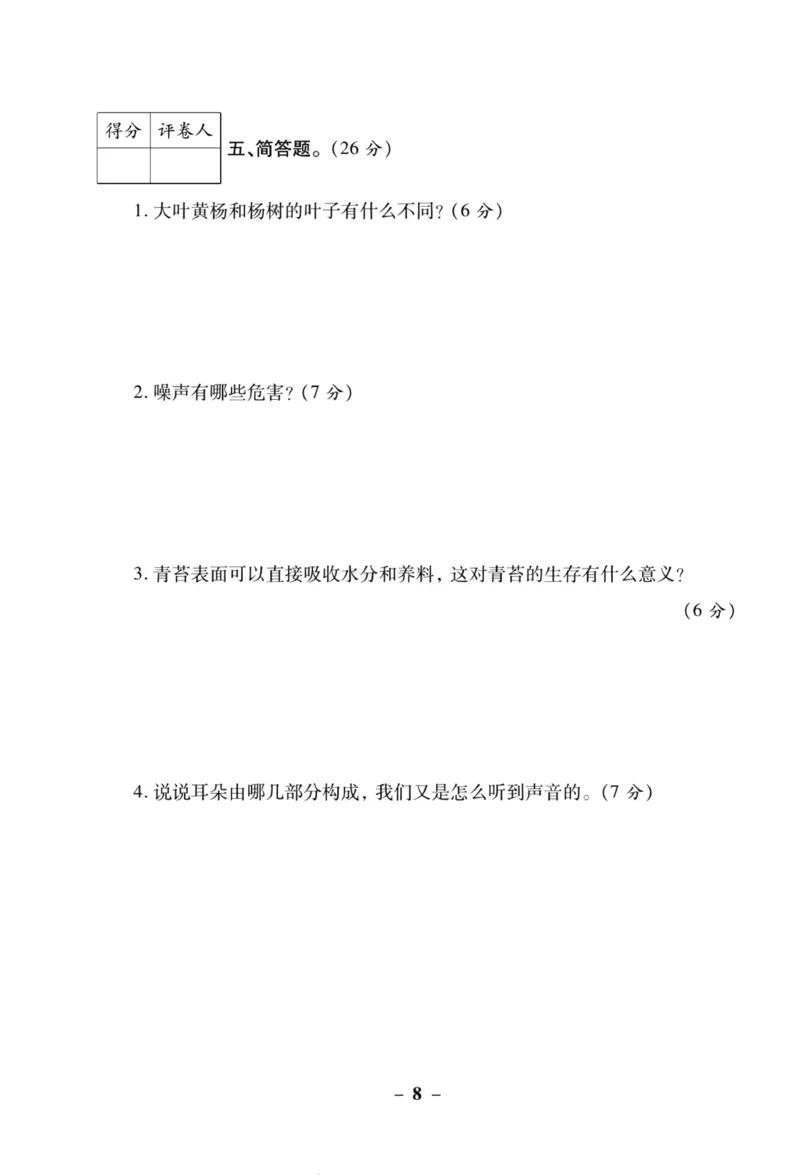 | 得分 | 评卷人 |
|---|---|
|  |  |

五、简答题。(26 分)

1. 大叶黄杨和杨树的叶子有什么不同?(6 分)

2. 噪声有哪些危害?(7 分)

3. 青苔表面可以直接吸收水分和养料,这对青苔的生存有什么意义?(6 分)

4. 说说耳朵由哪几部分构成,我们又是怎么听到声音的。(7 分)

– 8 –